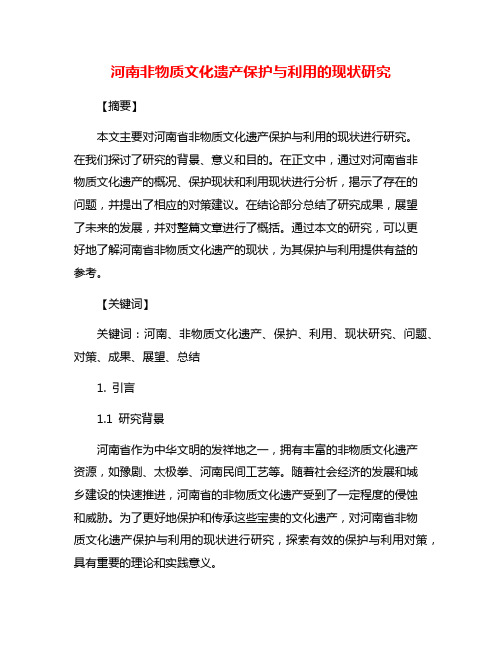 河南非物质文化遗产保护与利用的现状研究

【摘要】

本文主要对河南省非物质文化遗产保护与利用的现状进行研究。在我们探讨了研究的背景、意义和目的。在正文中，通过对河南省非物质文化遗产的概况、保护现状和利用现状进行分析，揭示了存在的问题，并提出了相应的对策建议。在结论部分总结了研究成果，展望了未来的发展，并对整篇文章进行了概括。通过本文的研究，可以更好地了解河南省非物质文化遗产的现状，为其保护与利用提供有益的参考。

【关键词】

关键词：河南、非物质文化遗产、保护、利用、现状研究、问题、对策、成果、展望、总结

1. 引言

1.1 研究背景

河南省作为中华文明的发祥地之一，拥有丰富的非物质文化遗产资源，如豫剧、太极拳、河南民间工艺等。随着社会经济的发展和城乡建设的快速推进，河南省的非物质文化遗产受到了一定程度的侵蚀和威胁。为了更好地保护和传承这些宝贵的文化遗产，对河南省非物质文化遗产保护与利用的现状进行研究，探索有效的保护与利用对策，具有重要的理论和实践意义。